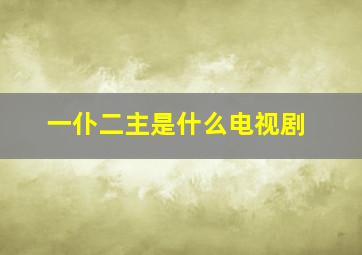 一仆二主是什么电视剧